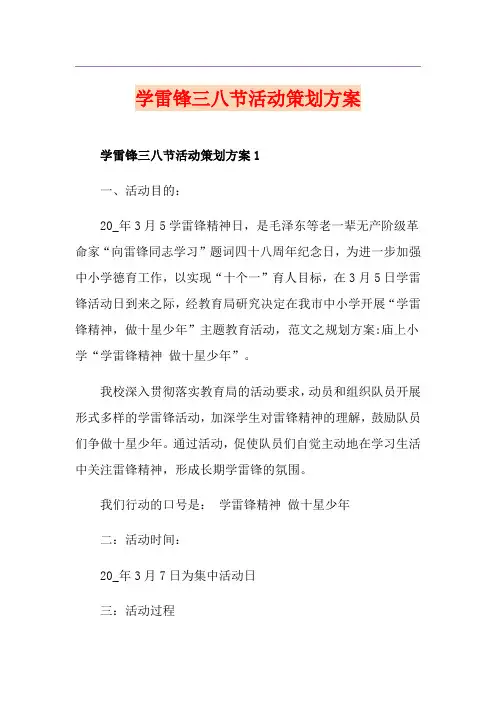 学雷锋三八节活动策划方案

学雷锋三八节活动策划方案 1

一、活动目的：

20_年 3 月 5 学雷锋精神日，是毛泽东等老一辈无产阶级革命家“向雷锋同志学习”题词四十八周年纪念日，为进一步加强中小学德育工作，以实现“十个一”育人目标，在 3 月 5 日学雷锋活动日到来之际，经教育局研究决定在我市中小学开展“学雷锋精神，做十星少年”主题教育活动，范文之规划方案:庙上小学“学雷锋精神 做十星少年”。

我校深入贯彻落实教育局的活动要求，动员和组织队员开展形式多样的学雷锋活动，加深学生对雷锋精神的理解，鼓励队员们争做十星少年。通过活动，促使队员们自觉主动地在学习生活中关注雷锋精神，形成长期学雷锋的氛围。

我们行动的口号是： 学雷锋精神 做十星少年

二：活动时间：

20_年 3 月 7 日为集中活动日

三：活动过程